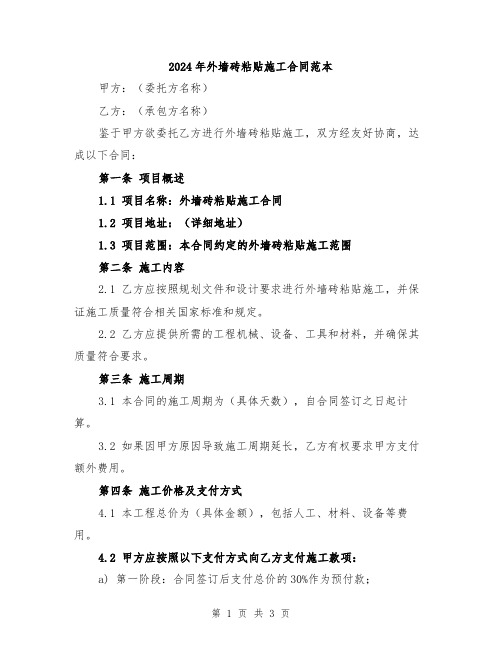 2024年外墙砖粘贴施工合同范本

甲方：（委托方名称）

乙方：（承包方名称）

鉴于甲方欲委托乙方进行外墙砖粘贴施工，双方经友好协商，达成以下合同：

第一条 项目概述

1.1 项目名称：外墙砖粘贴施工合同

1.2 项目地址：（详细地址）

1.3 项目范围：本合同约定的外墙砖粘贴施工范围

第二条 施工内容

2.1 乙方应按照规划文件和设计要求进行外墙砖粘贴施工，并保证施工质量符合相关国家标准和规定。

2.2 乙方应提供所需的工程机械、设备、工具和材料，并确保其质量符合要求。

第三条 施工周期

3.1 本合同的施工周期为（具体天数），自合同签订之日起计算。

3.2 如果因甲方原因导致施工周期延长，乙方有权要求甲方支付额外费用。

第四条 施工价格及支付方式

4.1 本工程总价为（具体金额），包括人工、材料、设备等费用。

4.2 甲方应按照以下支付方式向乙方支付施工款项：

a) 第一阶段：合同签订后支付总价的30%作为预付款；

第 1 页 共 3 页